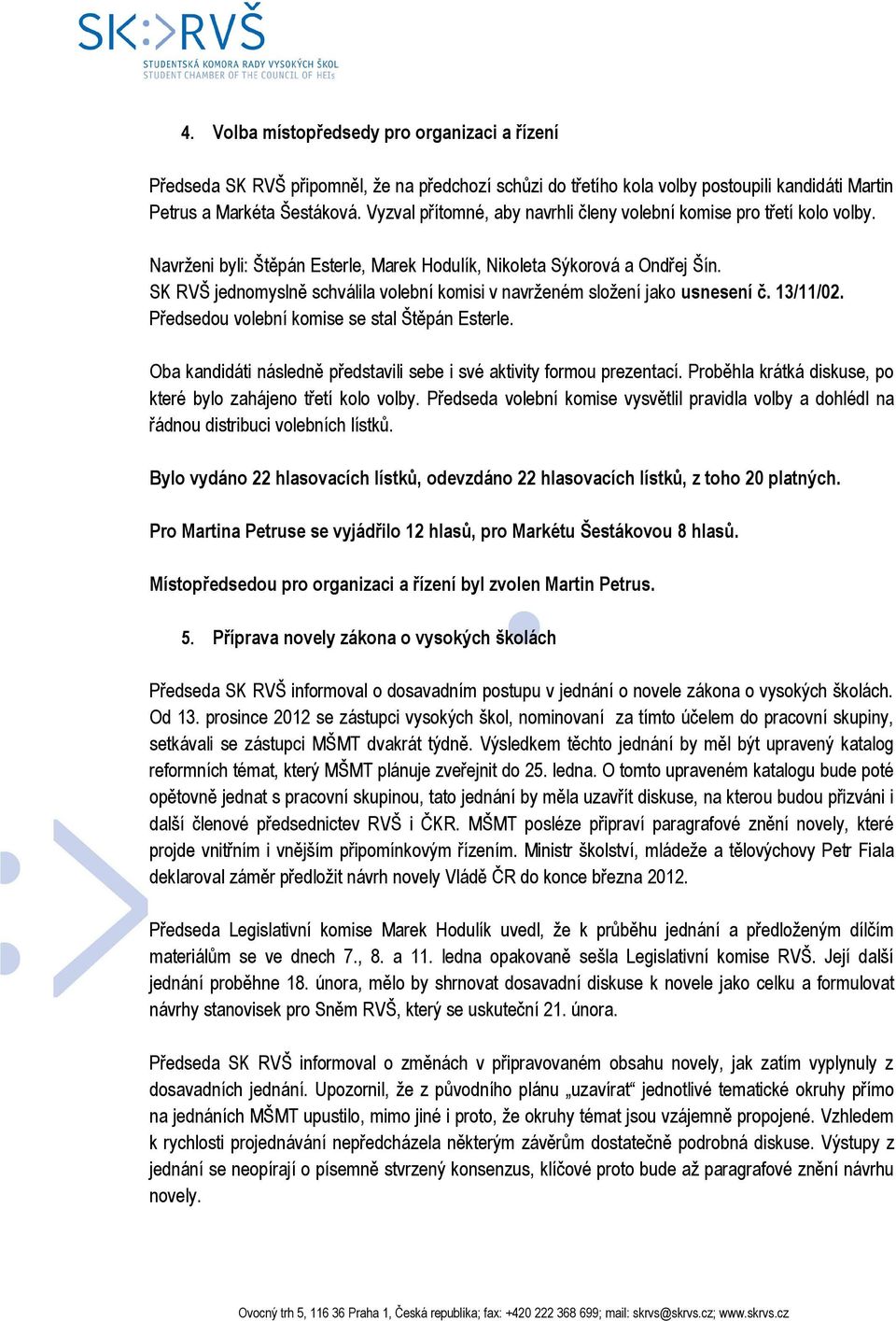 SK:>RVŠ
STUDENTSKÁ KOMORA RADY VYSOKÝCH ŠKOL
STUDENT CHAMBER OF THE COUNCIL OF HEIs

4. Volba místopředsedy pro organizaci a řízení

Předseda SK RVŠ připomněl, že na předchozí schůzi do třetího kola volby postoupili kandidáti Martin Petrus a Markéta Šestáková. Vyzval přítomné, aby navrhli členy volební komise pro třetí kolo volby.

Navrženi byli: Štěpán Esterle, Marek Hodulík, Nikoleta Sýkorová a Ondřej Šín.
SK RVŠ jednomyslně schválila volební komisi v navrženém složení jako usnesení č. 13/11/02.
Předsedou volební komise se stal Štěpán Esterle.

Oba kandidáti následně představili sebe i své aktivity formou prezentací. Proběhla krátká diskuse, po které bylo zahájeno třetí kolo volby. Předseda volební komise vysvětlil pravidla volby a dohlédl na řádnou distribuci volebních lístků.

Bylo vydáno 22 hlasovacích lístků, odevzdáno 22 hlasovacích lístků, z toho 20 platných.

Pro Martina Petruse se vyjádřilo 12 hlasů, pro Markétu Šestákovou 8 hlasů.

Místopředsedou pro organizaci a řízení byl zvolen Martin Petrus.

5. Příprava novely zákona o vysokých školách

Předseda SK RVŠ informoval o dosavadním postupu v jednání o novele zákona o vysokých školách. Od 13. prosince 2012 se zástupci vysokých škol, nominovaní za tímto účelem do pracovní skupiny, setkávali se zástupci MŠMT dvakrát týdně. Výsledkem těchto jednání by měl být upravený katalog reformních témat, který MŠMT plánuje zveřejnit do 25. ledna. O tomto upraveném katalogu bude poté opětovně jednat s pracovní skupinou, tato jednání by měla uzavřít diskuse, na kterou budou přizváni i další členové předsednictev RVŠ i ČKR. MŠMT posléze připraví paragrafové znění novely, které projde vnitřním i vnějším připomínkovým řízením. Ministr školství, mládeže a tělovýchovy Petr Fiala deklaroval záměr předložit návrh novely Vládě ČR do konce března 2012.

Předseda Legislativní komise Marek Hodulík uvedl, že k průběhu jednání a předloženým dílčím materiálům se ve dnech 7., 8. a 11. ledna opakovaně sešla Legislativní komise RVŠ. Její další jednání proběhne 18. února, mělo by shrnovat dosavadní diskuse k novele jako celku a formulovat návrhy stanovisek pro Sněm RVŠ, který se uskuteční 21. února.

Předseda SK RVŠ informoval o změnách v připravovaném obsahu novely, jak zatím vyplynuly z dosavadních jednání. Upozornil, že z původního plánu „uzavírat“ jednotlivé tematické okruhy přímo na jednáních MŠMT upustilo, mimo jiné i proto, že okruhy témat jsou vzájemně propojené. Vzhledem k rychlosti projednávání nepředcházela některým závěrům dostatečně podrobná diskuse. Výstupy z jednání se neopírají o písemně stvrzený konsenzus, klíčové proto bude až paragrafové znění návrhu novely.

Ovocný trh 5, 116 36 Praha 1, Česká republika; fax: +420 222 368 699; mail: skrvs@skrvs.cz; www.skrvs.cz